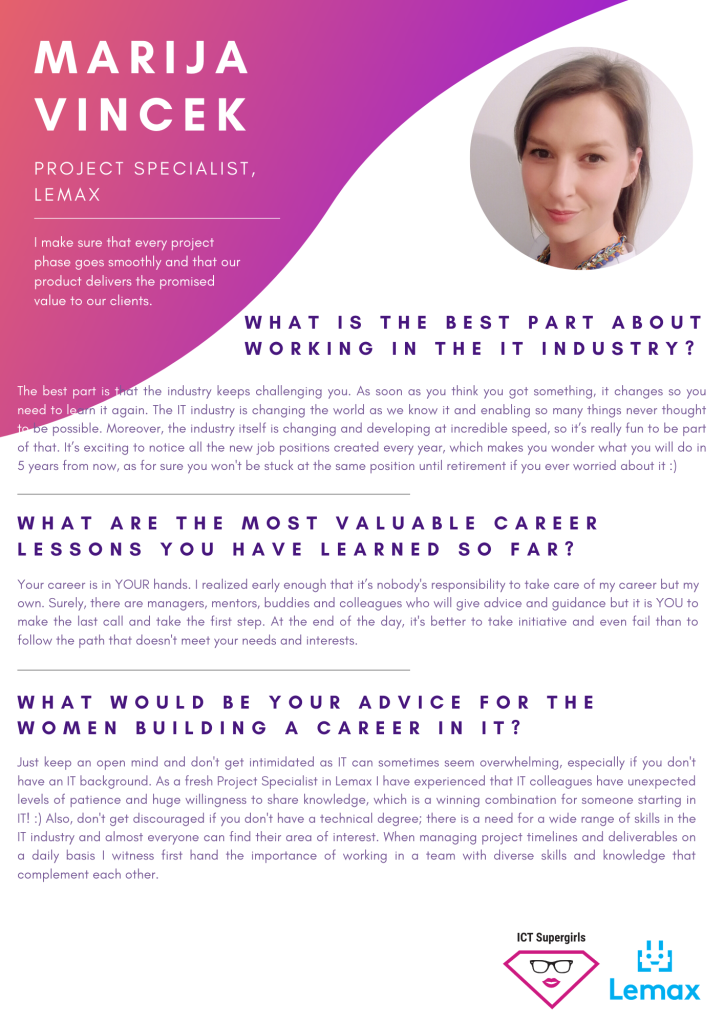 MARIJA VINCEK

PROJECT SPECIALIST, LEMAX

I make sure that every project phase goes smoothly and that our product delivers the promised value to our clients.

WHAT IS THE BEST PART ABOUT WORKING IN THE IT INDUSTRY?

The best part is that the industry keeps challenging you. As soon as you think you got something, it changes so you need to learn it again. The IT industry is changing the world as we know it and enabling so many things never thought to be possible. Moreover, the industry itself is changing and developing at incredible speed, so it's really fun to be part of that. It's exciting to notice all the new job positions created every year, which makes you wonder what you will do in 5 years from now, as for sure you won't be stuck at the same position until retirement if you ever worried about it :)

WHAT ARE THE MOST VALUABLE CAREER LESSONS YOU HAVE LEARNED SO FAR?

Your career is in YOUR hands. I realized early enough that it's nobody's responsibility to take care of my career but my own. Surely, there are managers, mentors, buddies and colleagues who will give advice and guidance but it is YOU to make the last call and take the first step. At the end of the day, it's better to take initiative and even fail than to follow the path that doesn't meet your needs and interests.

WHAT WOULD BE YOUR ADVICE FOR THE WOMEN BUILDING A CAREER IN IT?

Just keep an open mind and don't get intimidated as IT can sometimes seem overwhelming, especially if you don't have an IT background. As a fresh Project Specialist in Lemax I have experienced that IT colleagues have unexpected levels of patience and huge willingness to share knowledge, which is a winning combination for someone starting in IT! :) Also, don't get discouraged if you don't have a technical degree; there is a need for a wide range of skills in the IT industry and almost everyone can find their area of interest. When managing project timelines and deliverables on a daily basis I witness first hand the importance of working in a team with diverse skills and knowledge that complement each other.

ICT Supergirls

Lemax